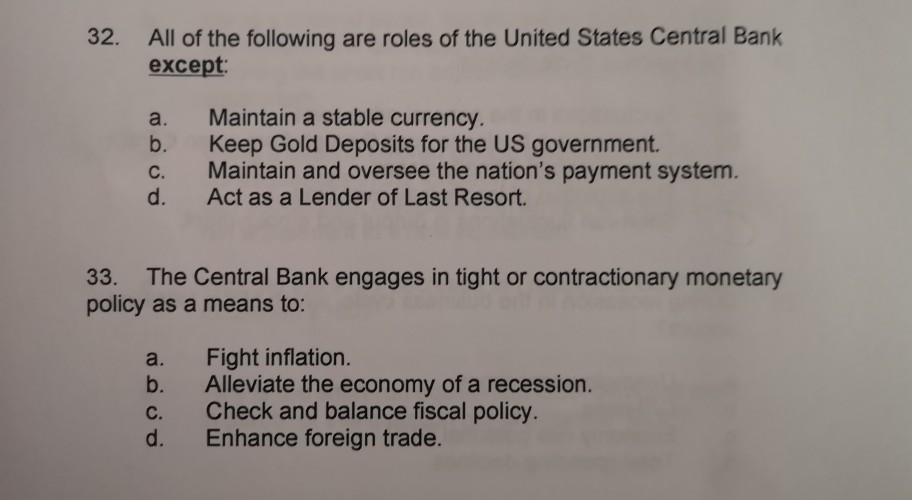 32. All of the following are roles of the United States Central Bank except:

a. Maintain a stable currency.
b. Keep Gold Deposits for the US government.
c. Maintain and oversee the nation's payment system.
d. Act as a Lender of Last Resort.

33. The Central Bank engages in tight or contractionary monetary policy as a means to:

a. Fight inflation.
b. Alleviate the economy of a recession.
c. Check and balance fiscal policy.
d. Enhance foreign trade.